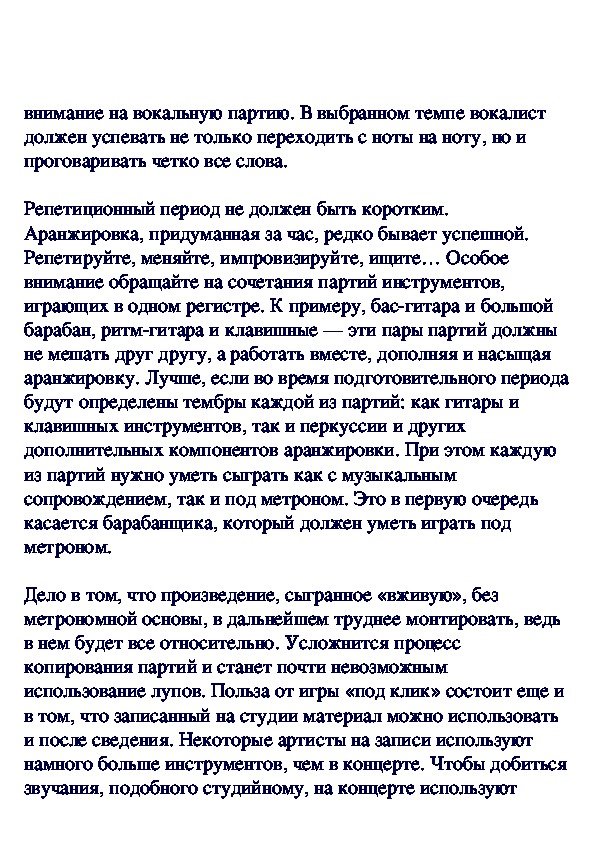 внимание на вокальную партию. В выбранном темпе вокалист должен успевать не только переходить с ноты на ноту, но и проговаривать четко все слова.

Репетиционный период не должен быть коротким. Аранжировка, придуманная за час, редко бывает успешной. Репетируйте, меняйте, импровизируйте, ищите… Особое внимание обращайте на сочетания партий инструментов, играющих в одном регистре. К примеру, бас-гитара и большой барабан, ритм-гитара и клавишные — эти пары партий должны не мешать друг другу, а работать вместе, дополняя и насыщая аранжировку. Лучше, если во время подготовительного периода будут определены тембры каждой из партий: как гитары и клавишных инструментов, так и перкуссии и других дополнительных компонентов аранжировки. При этом каждую из партий нужно уметь сыграть как с музыкальным сопровождением, так и под метроном. Это в первую очередь касается барабанщика, который должен уметь играть под метроном.

Дело в том, что произведение, сыгранное «вживую», без метрономной основы, в дальнейшем труднее монтировать, ведь в нем будет все относительно. Усложнится процесс копирования партий и станет почти невозможным использование лупов. Польза от игры «под клик» состоит еще и в том, что записанный на студии материал можно использовать и после сведения. Некоторые артисты на записи используют намного больше инструментов, чем в концерте. Чтобы добиться звучания, подобного студийному, на концерте используют